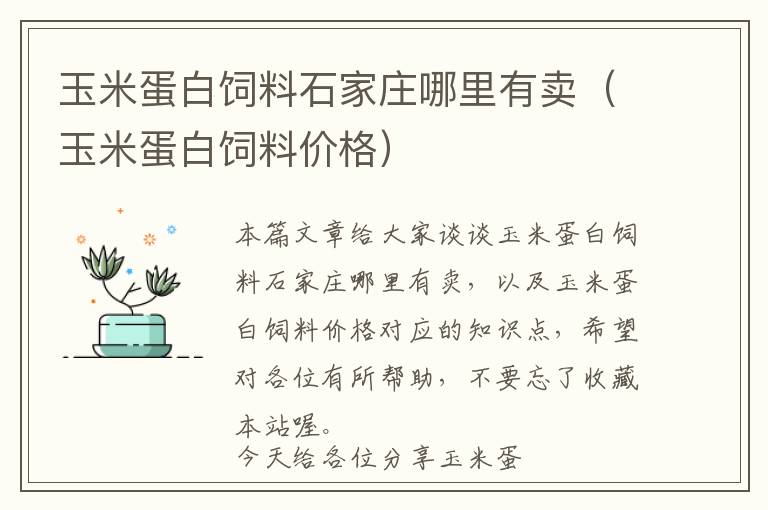 玉米蛋白饲料石家庄哪里有卖（玉米蛋白饲料价格）

本篇文章给大家谈谈玉米蛋白饲料石家庄哪里有卖，以及玉米蛋白饲料价格对应的知识点，希望对各位有所帮助，不要忘了收藏本站喔。

今天给各位分享玉米蛋